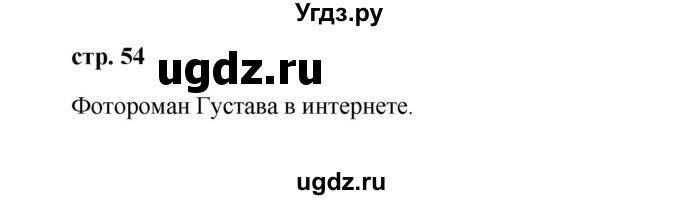 Угдз.ру

стр. 54 ugdz.ru

Фотороман Густава в интернете.

ugdz.ru